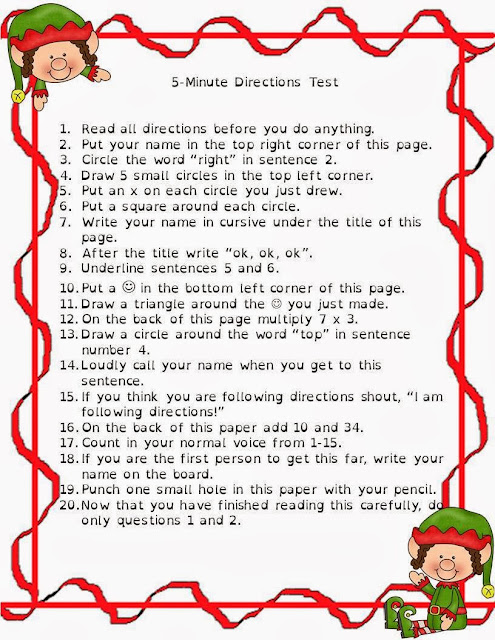 5-Minute Directions Test

1. Read all directions before you do anything.
2. Put your name in the top right corner of this page.
3. Circle the word "right" in sentence 2.
4. Draw 5 small circles in the top left corner.
5. Put an x on each circle you just drew.
6. Put a square around each circle.
7. Write your name in cursive under the title of this page.
8. After the title write "ok, ok, ok".
9. Underline sentences 5 and 6.
10. Put a ☺ in the bottom left corner of this page.
11. Draw a triangle around the ☺ you just made.
12. On the back of this page multiply 7 x 3.
13. Draw a circle around the word "top" in sentence number 4.
14. Loudly call your name when you get to this sentence.
15. If you think you are following directions shout, "I am following directions!"
16. On the back of this paper add 10 and 34.
17. Count in your normal voice from 1-15.
18. If you are the first person to get this far, write your name on the board.
19. Punch one small hole in this paper with your pencil.
20. Now that you have finished reading this carefully, do only questions 1 and 2.